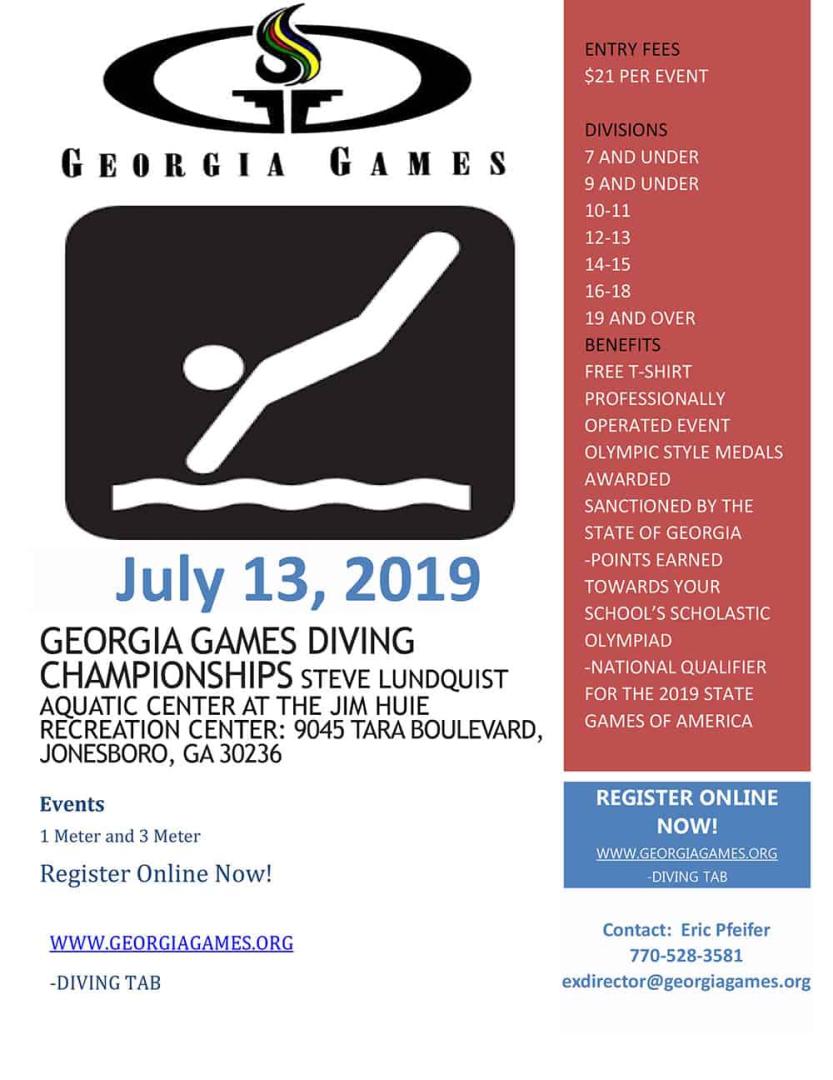 GEORGIA GAMES

July 13, 2019

GEORGIA GAMES DIVING CHAMPIONSHIPS STEVE LUNDQUIST AQUATIC CENTER AT THE JIM HUIE RECREATION CENTER: 9045 TARA BOULEVARD, JONESBORO, GA 30236

Events

1 Meter and 3 Meter

Register Online Now!

WWW.GEORGIAGAMES.ORG

-DIVING TAB

ENTRY FEES
$21 PER EVENT

DIVISIONS
7 AND UNDER
9 AND UNDER
10-11
12-13
14-15
16-18
19 AND OVER
BENEFITS
FREE T-SHIRT
PROFESSIONALLY OPERATED EVENT
OLYMPIC STYLE MEDALS AWARDED
SANCTIONED BY THE STATE OF GEORGIA
-POINTS EARNED TOWARDS YOUR SCHOOL'S SCHOLASTIC OLYMPIAD
-NATIONAL QUALIFIER FOR THE 2019 STATE GAMES OF AMERICA

REGISTER ONLINE NOW!
WWW.GEORGIAGAMES.ORG
-DIVING TAB

Contact: Eric Pfeifer
770-528-3581
exdirector@georgiagames.org